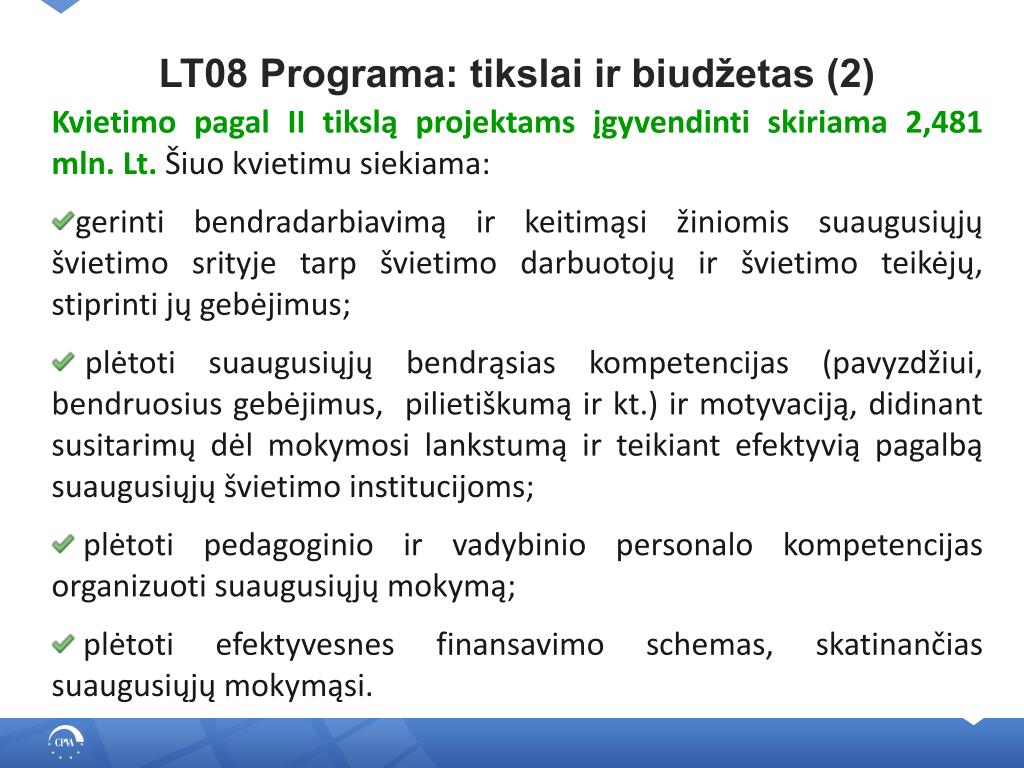 LT08 Programa: tikslai ir biudžetas (2)

Kvietimo pagal II tikslą projektams įgyvendinti skiriama 2,481 mln. Lt. Šiuo kvietimu siekiama:

gerinti bendradarbiavimą ir keitimąsi žiniomis suaugusiųjų švietimo srityje tarp švietimo darbuotojų ir švietimo teikėjų, stiprinti jų gebėjimus;

plėtoti suaugusiųjų bendrąsias kompetencijas (pavyzdžiui, bendruosius gebėjimus, pilietiškumą ir kt.) ir motyvaciją, didinant susitarimų dėl mokymosi lankstumą ir teikiant efektyvią pagalbą suaugusiųjų švietimo institucijoms;

plėtoti pedagoginio ir vadybinio personalo kompetencijas organizuoti suaugusiųjų mokymą;

plėtoti efektyvesnes finansavimo schemas, skatinančias suaugusiųjų mokymąsi.

CPVA